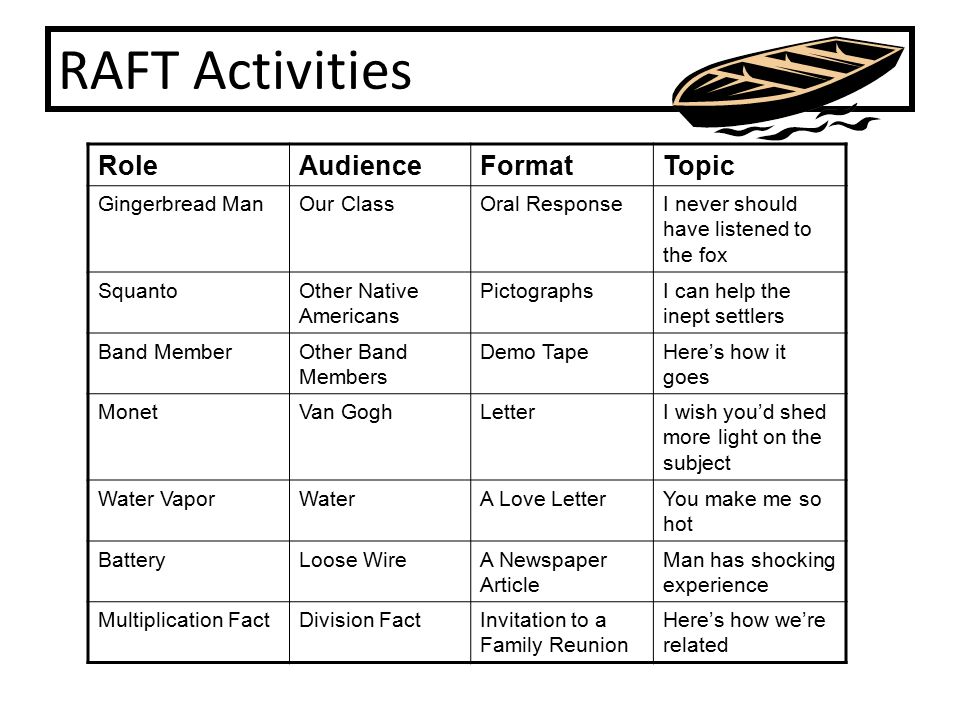 RAFT Activities

| Role | Audience | Format | Topic |
|---|---|---|---|
| Gingerbread Man | Our Class | Oral Response | I never should have listened to the fox |
| Squanto | Other Native Americans | Pictographs | I can help the inept settlers |
| Band Member | Other Band Members | Demo Tape | Here’s how it goes |
| Monet | Van Gogh | Letter | I wish you’d shed more light on the subject |
| Water Vapor | Water | A Love Letter | You make me so hot |
| Battery | Loose Wire | A Newspaper Article | Man has shocking experience |
| Multiplication Fact | Division Fact | Invitation to a Family Reunion | Here’s how we’re related |